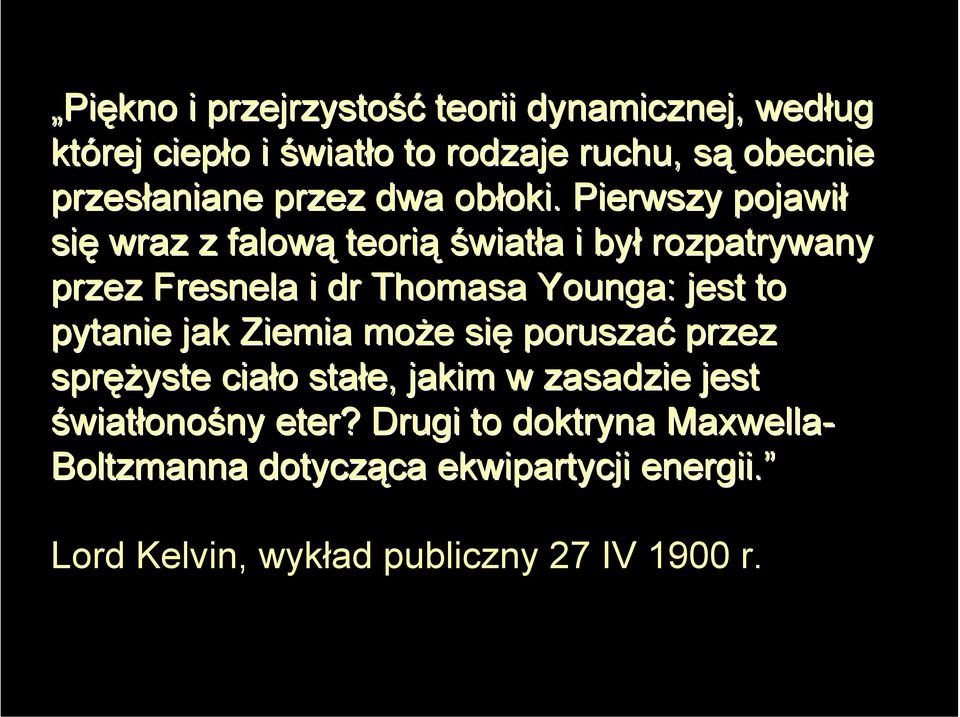 „Piękno i przejrzystość teorii dynamicznej, według której ciepło i światło to rodzaje ruchu, są obecnie przesłaniane przez dwa obłoki. Pierwszy pojawił się wraz z falową teorią światła i był rozpatrywany przez Fresnela i dr Thomasa Younga: jest to pytanie jak Ziemia może się poruszać przez sprężyste ciało stałe, jakim w zasadzie jest światłonośny eter? Drugi to doktryna Maxwella-Boltzmanna dotycząca ekwipartycji energii.”

Lord Kelvin, wykład publiczny 27 IV 1900 r.